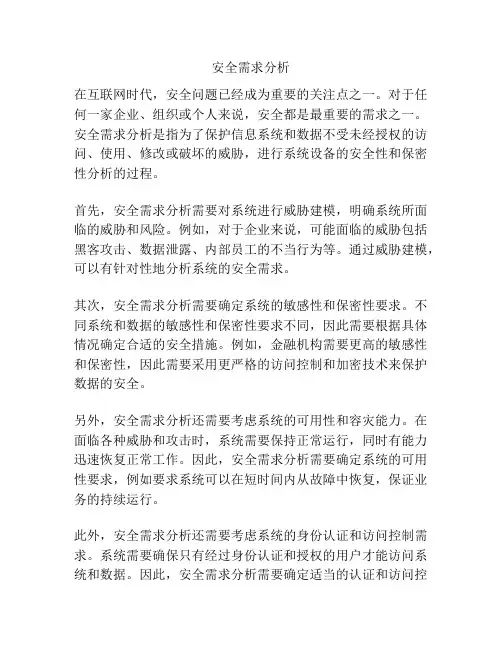 安全需求分析

在互联网时代，安全问题已经成为重要的关注点之一。对于任何一家企业、组织或个人来说，安全都是最重要的需求之一。安全需求分析是指为了保护信息系统和数据不受未经授权的访问、使用、修改或破坏的威胁，进行系统设备的安全性和保密性分析的过程。

首先，安全需求分析需要对系统进行威胁建模，明确系统所面临的威胁和风险。例如，对于企业来说，可能面临的威胁包括黑客攻击、数据泄露、内部员工的不当行为等。通过威胁建模，可以有针对性地分析系统的安全需求。

其次，安全需求分析需要确定系统的敏感性和保密性要求。不同系统和数据的敏感性和保密性要求不同，因此需要根据具体情况确定合适的安全措施。例如，金融机构需要更高的敏感性和保密性，因此需要采用更严格的访问控制和加密技术来保护数据的安全。

另外，安全需求分析还需要考虑系统的可用性和容灾能力。在面临各种威胁和攻击时，系统需要保持正常运行，同时有能力迅速恢复正常工作。因此，安全需求分析需要确定系统的可用性要求，例如要求系统可以在短时间内从故障中恢复，保证业务的持续运行。

此外，安全需求分析还需要考虑系统的身份认证和访问控制需求。系统需要确保只有经过身份认证和授权的用户才能访问系统和数据。因此，安全需求分析需要确定适当的认证和访问控